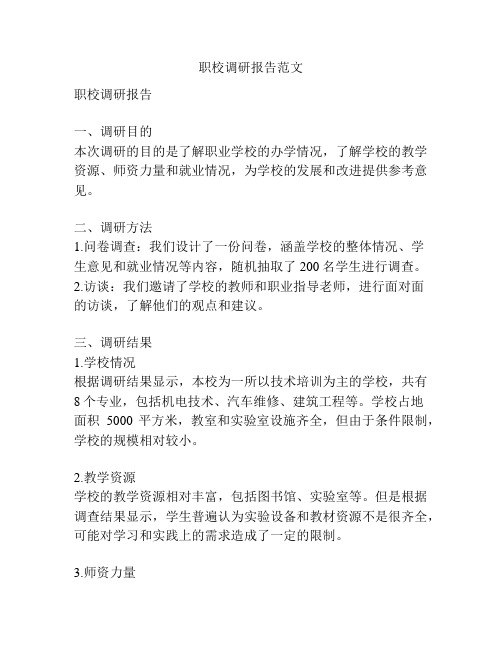 职校调研报告范文

职校调研报告

一、调研目的
本次调研的目的是了解职业学校的办学情况，了解学校的教学资源、师资力量和就业情况，为学校的发展和改进提供参考意见。

二、调研方法
1.问卷调查：我们设计了一份问卷，涵盖学校的整体情况、学生意见和就业情况等内容，随机抽取了 200 名学生进行调查。
2.访谈：我们邀请了学校的教师和职业指导老师，进行面对面的访谈，了解他们的观点和建议。

三、调研结果
1.学校情况
根据调研结果显示，本校为一所以技术培训为主的学校，共有 8 个专业，包括机电技术、汽车维修、建筑工程等。学校占地面积 5000 平方米，教室和实验室设施齐全，但由于条件限制，学校的规模相对较小。

2.教学资源
学校的教学资源相对丰富，包括图书馆、实验室等。但是根据调查结果显示，学生普遍认为实验设备和教材资源不是很齐全，可能对学习和实践上的需求造成了一定的限制。

3.师资力量